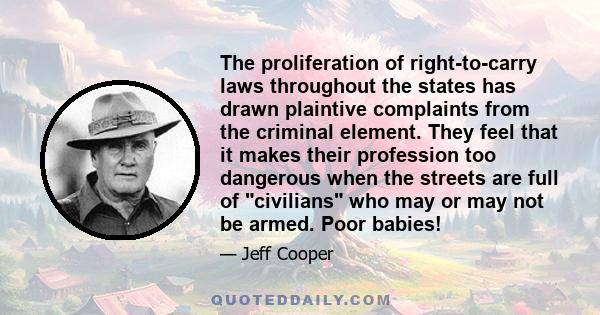 The proliferation of right-to-carry laws throughout the states has drawn plaintive complaints from the criminal element. They feel that it makes their profession too dangerous when the streets are full of "civilians" who may or may not be armed. Poor babies!

— Jeff Cooper

QUOTEDDAILY.COM